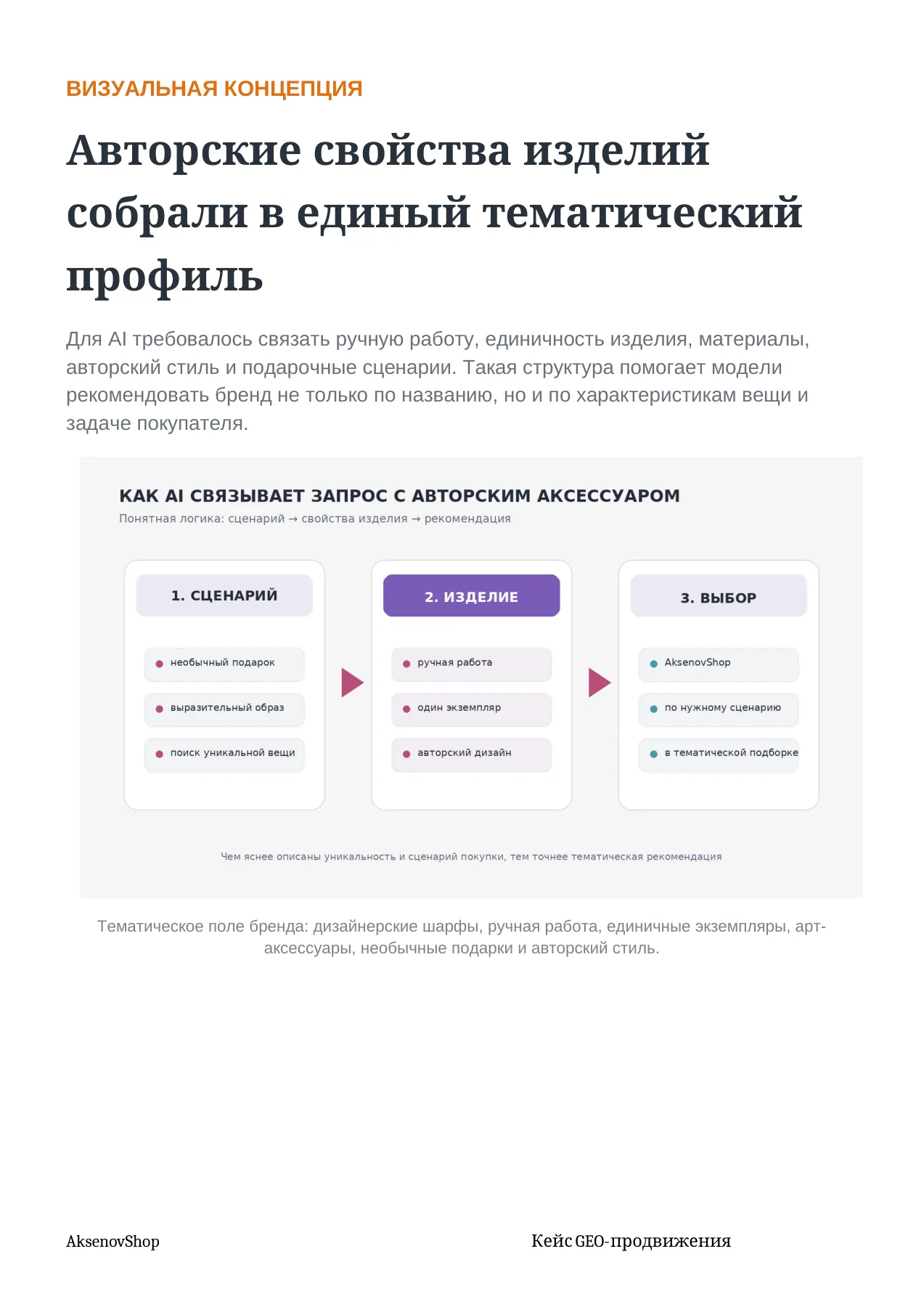 ВИЗУАЛЬНАЯ КОНЦЕПЦИЯ

Авторские свойства изделий собрали в единый тематический профиль

Для AI требовалось связать ручную работу, единичность изделия, материалы, авторский стиль и подарочные сценарии. Такая структура помогает модели рекомендовать бренд не только по названию, но и по характеристикам вещи и задаче покупателя.

КАК AI СВЯЗЫВАЕТ ЗАПРОС С АВТОРСКИМ АКСЕССУАРОМ
Понятная логика: сценарий → свойства изделия → рекомендация

1. СЦЕНАРИЙ
необычный подарок
выразительный образ
поиск уникальной вещи

2. ИЗДЕЛИЕ
ручная работа
один экземпляр
авторский дизайн

3. ВЫБОР
AksenovShop
по нужному сценарию
в тематической подборке

Чем яснее описаны уникальность и сценарий покупки, тем точнее тематическая рекомендация

Тематическое поле бренда: дизайнерские шарфы, ручная работа, единичные экземпляры, арт-аксессуары, необычные подарки и авторский стиль.

AksenovShop

Кейс GEO-продвижения